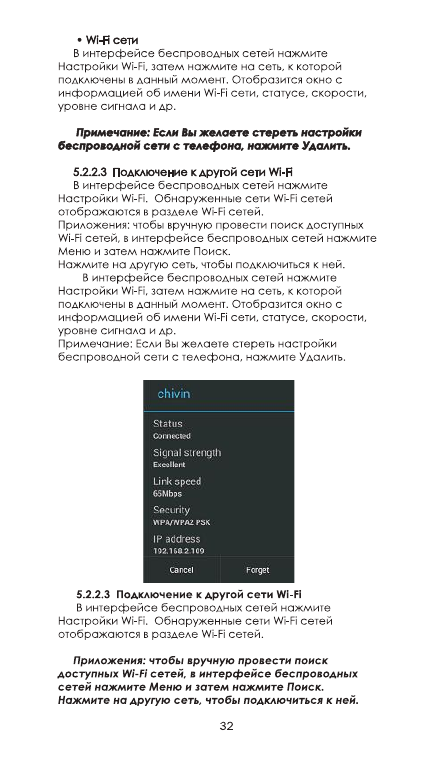 • Wi-Fi сети

В интерфейсе беспроводных сетей нажмите Настройки Wi-Fi, затем нажмите на сеть, к которой подключены в данный момент. Отобразится окно с информацией об имени Wi-Fi сети, статусе, скорости, уровне сигнала и др.

Примечание: Если Вы желаете стереть настройки беспроводной сети с телефона, нажмите Удалить.

5.2.2.3 Подключение к другой сети Wi-Fi

В интерфейсе беспроводных сетей нажмите Настройки Wi-Fi. Обнаруженные сети Wi-Fi сетей отображаются в разделе Wi-Fi сетей.
Приложения: чтобы вручную провести поиск доступных Wi-Fi сетей, в интерфейсе беспроводных сетей нажмите Меню и затем нажмите Поиск.
Нажмите на другую сеть, чтобы подключиться к ней.
В интерфейсе беспроводных сетей нажмите Настройки Wi-Fi, затем нажмите на сеть, к которой подключены в данный момент. Отобразится окно с информацией об имени Wi-Fi сети, статусе, скорости, уровне сигнала и др.
Примечание: Если Вы желаете стереть настройки беспроводной сети с телефона, нажмите Удалить.

chivin

Status
Connected

Signal strength
Excellent

Link speed
65Mbps

Security
WPA/WPA2 PSK

IP address
192.168.2.109

Cancel Forget

5.2.2.3 Подключение к другой сети Wi-Fi

В интерфейсе беспроводных сетей нажмите Настройки Wi-Fi. Обнаруженные сети Wi-Fi сетей отображаются в разделе Wi-Fi сетей.

Приложения: чтобы вручную провести поиск доступных Wi-Fi сетей, в интерфейсе беспроводных сетей нажмите Меню и затем нажмите Поиск. Нажмите на другую сеть, чтобы подключиться к ней.

32